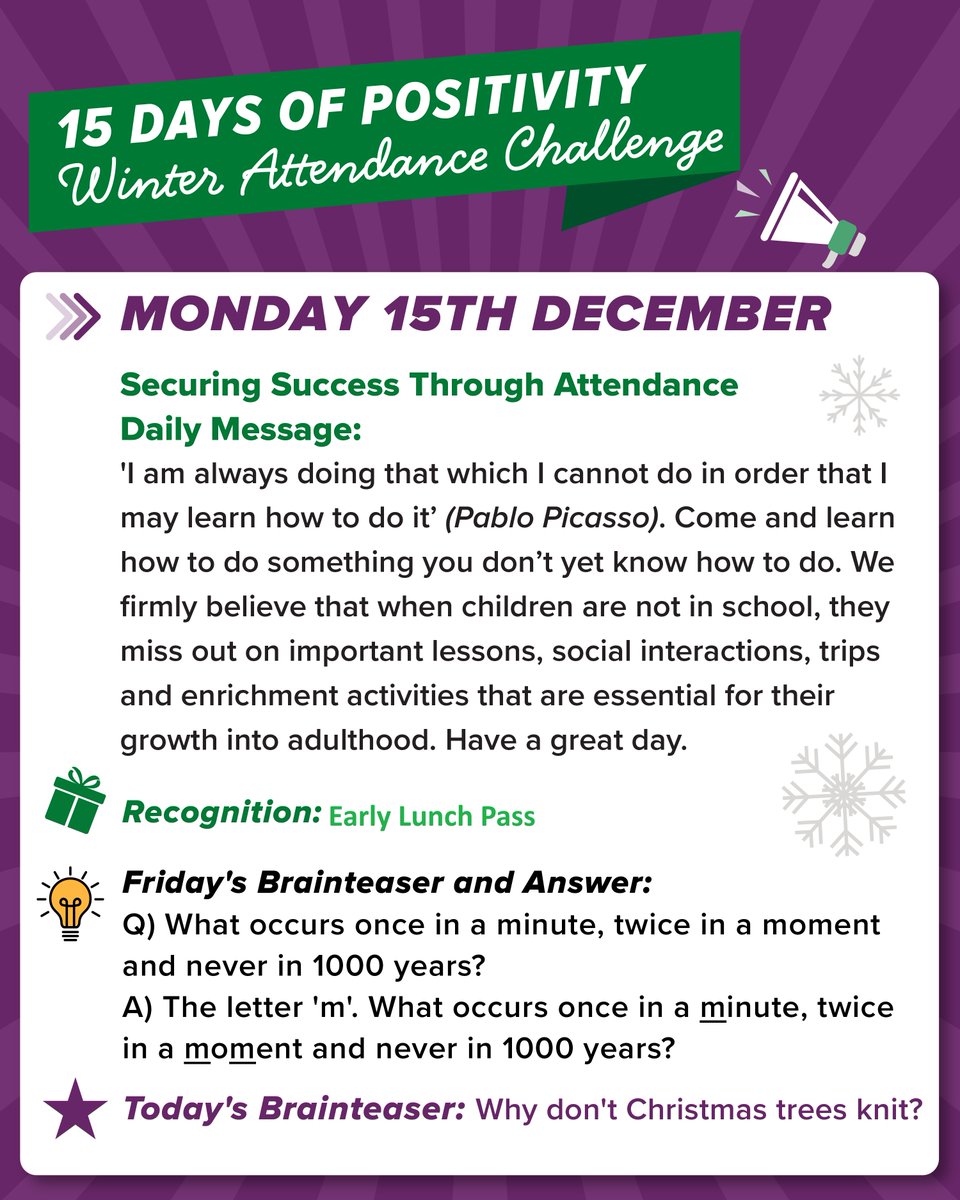 15 DAYS OF POSITIVITY
Winter Attendance Challenge

MONDAY 15TH DECEMBER

Securing Success Through Attendance
Daily Message:
'I am always doing that which I cannot do in order that I may learn how to do it' (Pablo Picasso). Come and learn how to do something you don't yet know how to do. We firmly believe that when children are not in school, they miss out on important lessons, social interactions, trips and enrichment activities that are essential for their growth into adulthood. Have a great day.

Recognition: Early Lunch Pass

Friday's Brainteaser and Answer:
Q) What occurs once in a minute, twice in a moment and never in 1000 years?
A) The letter 'm'. What occurs once in a minute, twice in a moment and never in 1000 years?

Today's Brainteaser: Why don't Christmas trees knit?